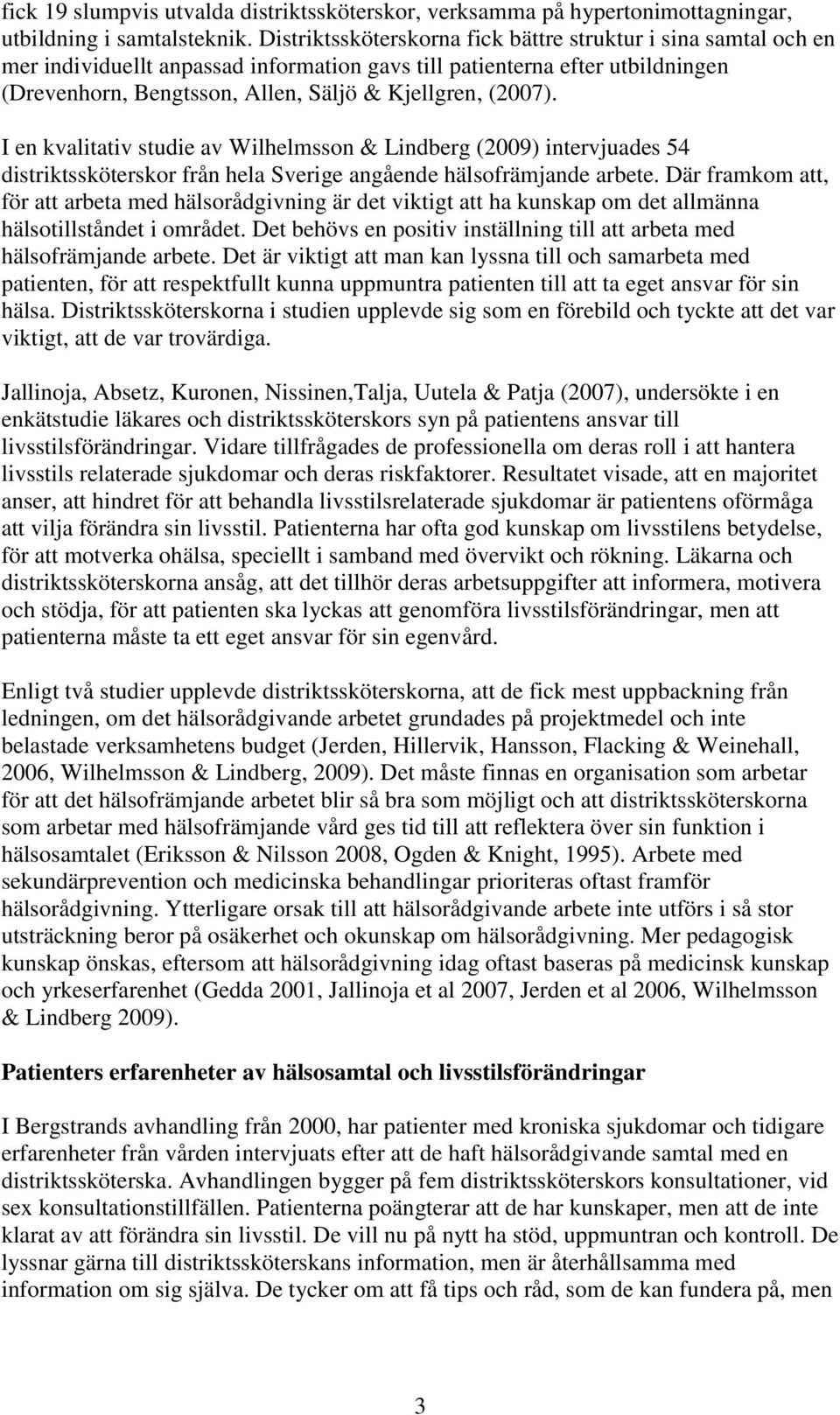 fick 19 slumpvis utvalda distriktssköterskor, verksamma på hypertonimottagningar, utbildning i samtalsteknik. Distriktssköterskorna fick bättre struktur i sina samtal och en mer individuellt anpassad information gavs till patienterna efter utbildningen (Drevenhorn, Bengtsson, Allen, Säljö & Kjellgren, (2007).

I en kvalitativ studie av Wilhelmsson & Lindberg (2009) intervjuades 54 distriktssköterskor från hela Sverige angående hälsofrämjande arbete. Där framkom att, för att arbeta med hälsorådgivning är det viktigt att ha kunskap om det allmänna hälsotillståndet i området. Det behövs en positiv inställning till att arbeta med hälsofrämjande arbete. Det är viktigt att man kan lyssna till och samarbeta med patienten, för att respektfullt kunna uppmuntra patienten till att ta eget ansvar för sin hälsa. Distriktssköterskorna i studien upplevde sig som en förebild och tyckte att det var viktigt, att de var trovärdiga.

Jallinoja, Absetz, Kuronen, Nissinen,Talja, Uutela & Patja (2007), undersökte i en enkätstudie läkares och distriktssköterskors syn på patientens ansvar till livsstilsförändringar. Vidare tillfrågades de professionella om deras roll i att hantera livsstils relaterade sjukdomar och deras riskfaktorer. Resultatet visade, att en majoritet anser, att hindret för att behandla livsstilsrelaterade sjukdomar är patientens oförmåga att vilja förändra sin livsstil. Patienterna har ofta god kunskap om livsstilens betydelse, för att motverka ohälsa, speciellt i samband med övervikt och rökning. Läkarna och distriktssköterskorna ansåg, att det tillhör deras arbetsuppgifter att informera, motivera och stödja, för att patienten ska lyckas att genomföra livsstilsförändringar, men att patienterna måste ta ett eget ansvar för sin egenvård.

Enligt två studier upplevde distriktssköterskorna, att de fick mest uppbackning från ledningen, om det hälsorådgivande arbetet grundades på projektmedel och inte belastade verksamhetens budget (Jerden, Hillervik, Hansson, Flacking & Weinehall, 2006, Wilhelmsson & Lindberg, 2009). Det måste finnas en organisation som arbetar för att det hälsofrämjande arbetet blir så bra som möjligt och att distriktssköterskorna som arbetar med hälsofrämjande vård ges tid till att reflektera över sin funktion i hälsosamtalet (Eriksson & Nilsson 2008, Ogden & Knight, 1995). Arbete med sekundärprevention och medicinska behandlingar prioriteras oftast framför hälsorådgivning. Ytterligare orsak till att hälsorådgivande arbete inte utförs i så stor utsträckning beror på osäkerhet och okunskap om hälsorådgivning. Mer pedagogisk kunskap önskas, eftersom att hälsorådgivning idag oftast baseras på medicinsk kunskap och yrkeserfarenhet (Gedda 2001, Jallinoja et al 2007, Jerden et al 2006, Wilhelmsson & Lindberg 2009).

Patienters erfarenheter av hälsosamtal och livsstilsförändringar

I Bergstrands avhandling från 2000, har patienter med kroniska sjukdomar och tidigare erfarenheter från vården intervjuats efter att de haft hälsorådgivande samtal med en distriktssköterska. Avhandlingen bygger på fem distriktssköterskors konsultationer, vid sex konsultationstillfällen. Patienterna poängterar att de har kunskaper, men att de inte klarat av att förändra sin livsstil. De vill nu på nytt ha stöd, uppmuntran och kontroll. De lyssnar gärna till distriktssköterskans information, men är återhållsamma med information om sig själva. De tycker om att få tips och råd, som de kan fundera på, men

3